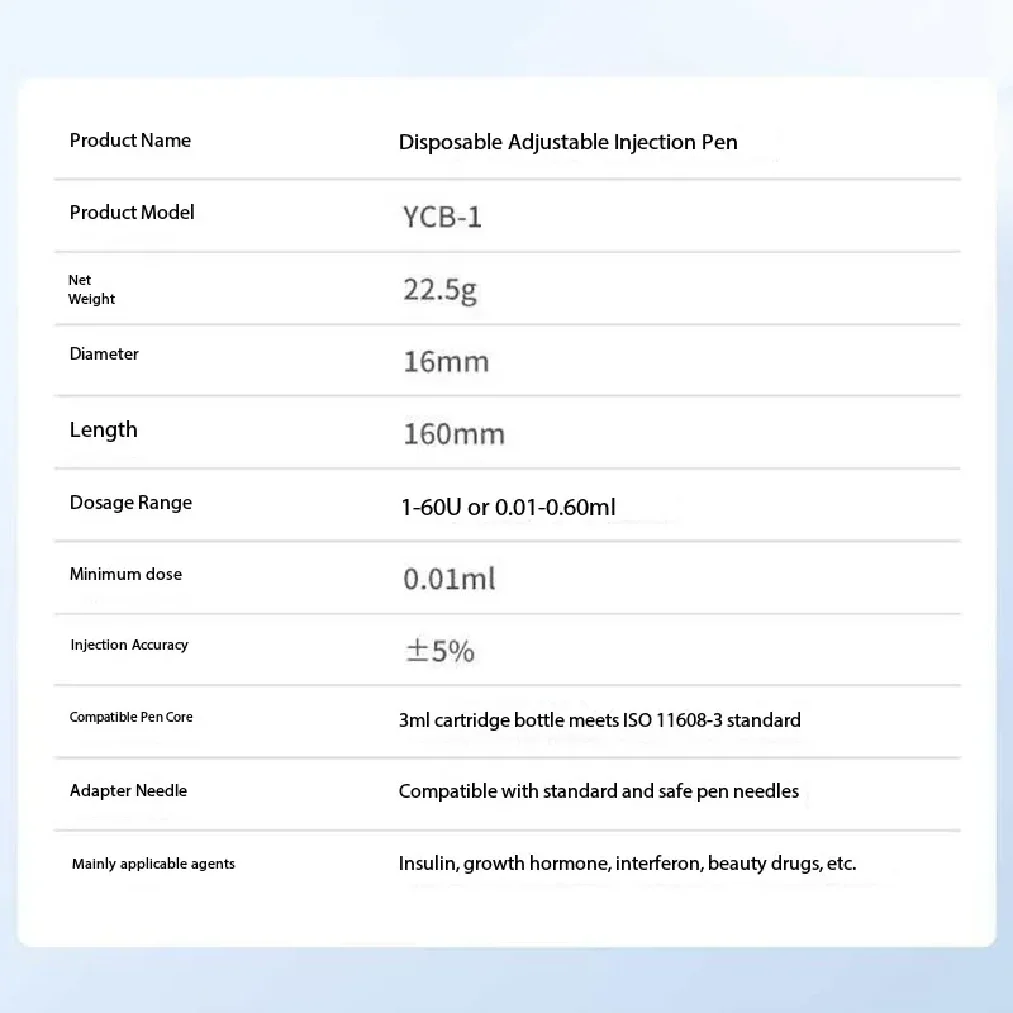 | Product Name | Disposable Adjustable Injection Pen |
|---|---|
| Product Model | YCB-1 |
| Net Weight | 22.5g |
| Diameter | 16mm |
| Length | 160mm |
| Dosage Range | 1-60U or 0.01-0.60ml |
| Minimum dose | 0.01ml |
| Injection Accuracy | ±5% |
| Compatible Pen Core | 3ml cartridge bottle meets ISO 11608-3 standard |
| Adapter Needle | Compatible with standard and safe pen needles |
| Mainly applicable agents | Insulin, growth hormone, interferon, beauty drugs, etc. |